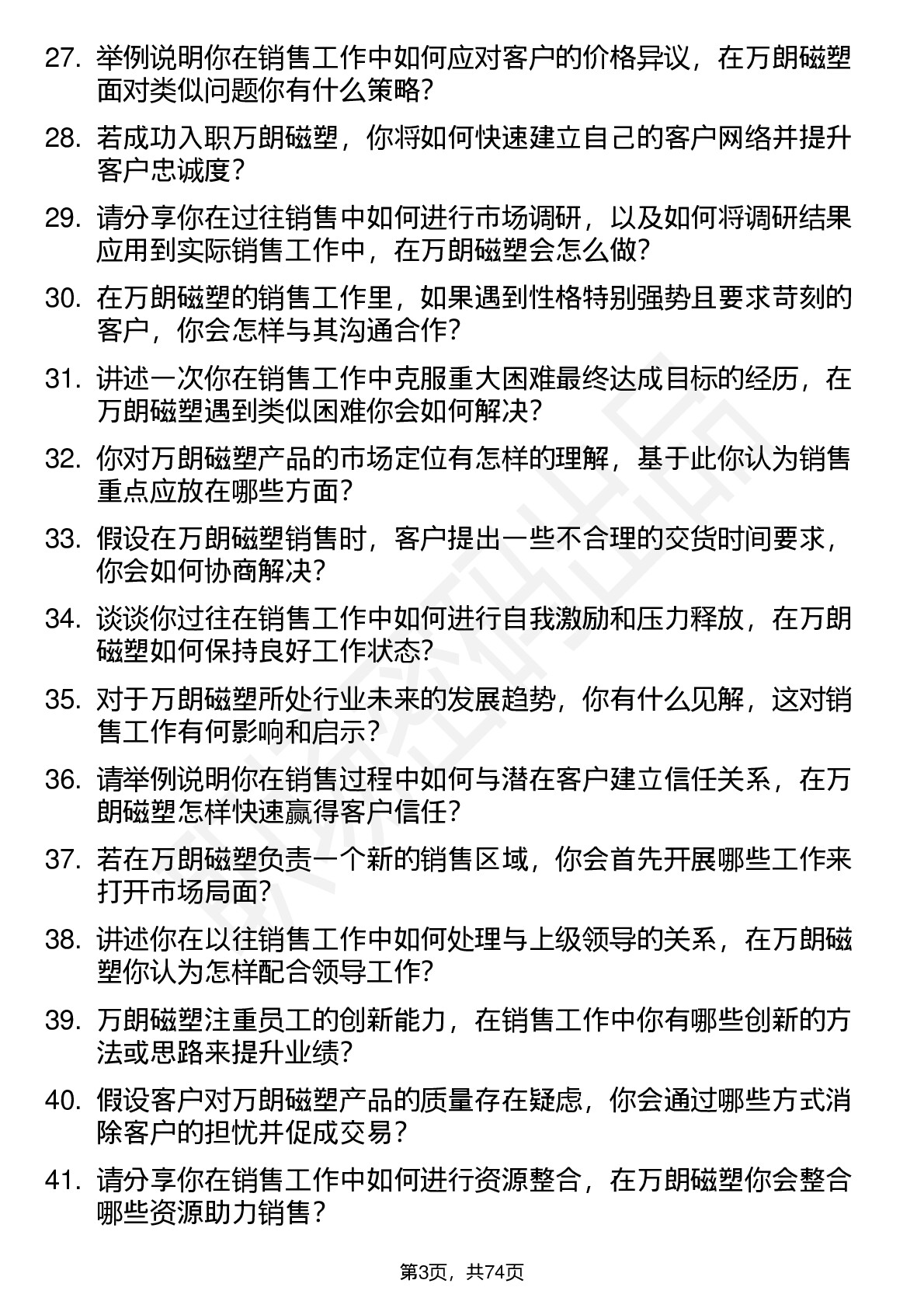 27. 举例说明你在销售工作中如何应对客户的价格异议，在万朗磁塑面对类似问题你有什么策略？

28. 若成功入职万朗磁塑，你将如何快速建立自己的客户网络并提升客户忠诚度？

29. 请分享你在过往销售中如何进行市场调研，以及如何将调研结果应用到实际销售工作中，在万朗磁塑会怎么做？

30. 在万朗磁塑的销售工作里，如果遇到性格特别强势且要求苛刻的客户，你会怎样与其沟通合作？

31. 讲述一次你在销售工作中克服重大困难最终达成目标的经历，在万朗磁塑遇到类似困难你会如何解决？

32. 你对万朗磁塑产品的市场定位有怎样的理解，基于此你认为销售重点应放在哪些方面？

33. 假设在万朗磁塑销售时，客户提出一些不合理的交货时间要求，你会如何协商解决？

34. 谈谈你过往在销售工作中如何进行自我激励和压力释放，在万朗磁塑如何保持良好工作状态？

35. 对于万朗磁塑所处行业未来的发展趋势，你有什么见解，这对销售工作有何影响和启示？

36. 请举例说明你在销售过程中如何与潜在客户建立信任关系，在万朗磁塑怎样快速赢得客户信任？

37. 若在万朗磁塑负责一个新的销售区域，你会首先开展哪些工作来打开市场局面？

38. 讲述你在以往销售工作中如何处理与上级领导的关系，在万朗磁塑你认为怎样配合领导工作？

39. 万朗磁塑注重员工的创新能力，在销售工作中你有哪些创新的方法或思路来提升业绩？

40. 假设客户对万朗磁塑产品的质量存在疑虑，你会通过哪些方式消除客户的担忧并促成交易？

41. 请分享你在销售工作中如何进行资源整合，在万朗磁塑你会整合哪些资源助力销售？

第3页，共74页